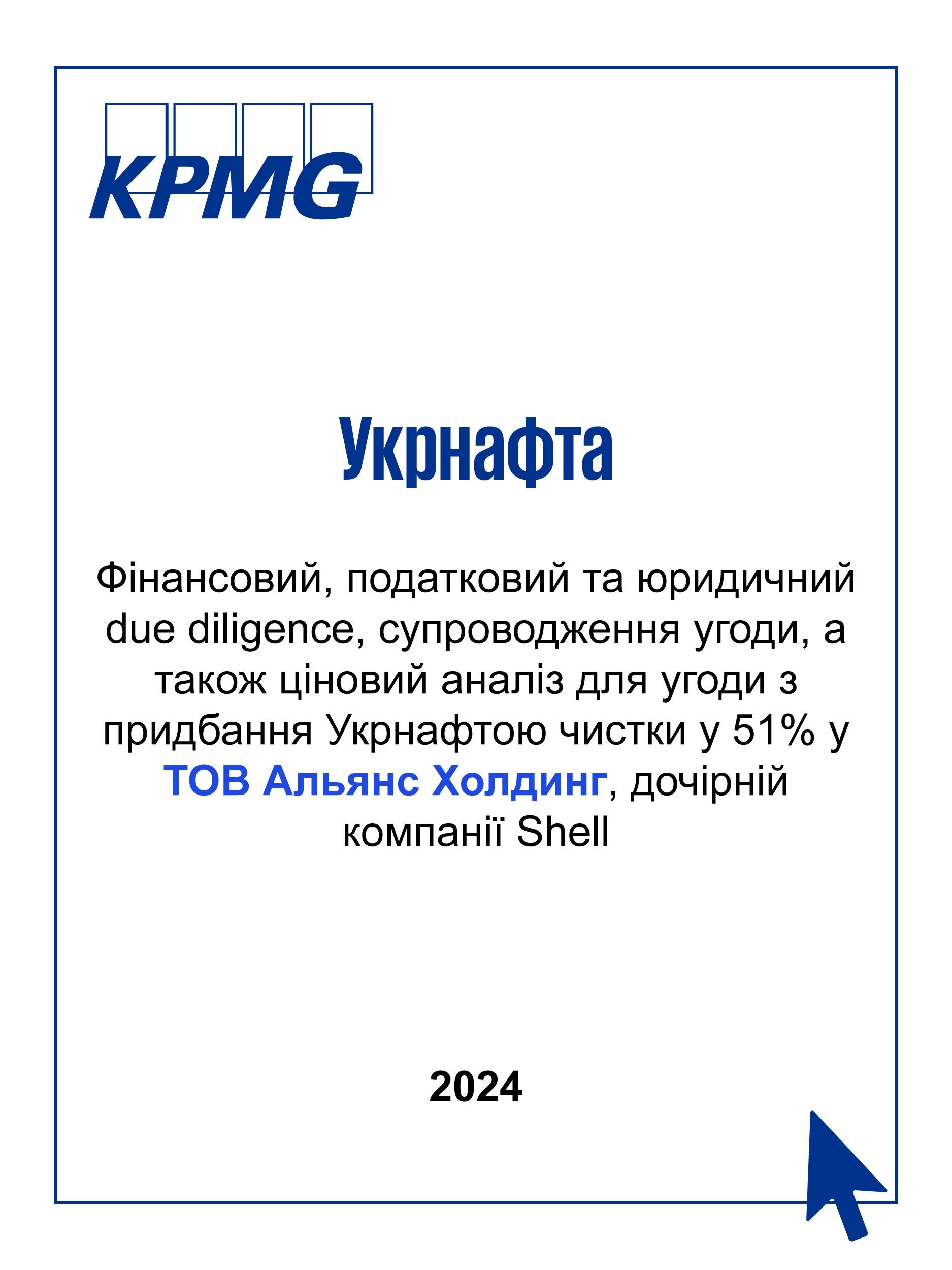 KPMG

Укрнафта

Фінансовий, податковий та юридичний due diligence, супроводження угоди, а також ціновий аналіз для угоди з придбання Укрнафтою чистки у 51% у ТОВ Альянс Холдинг, дочірній компанії Shell

2024